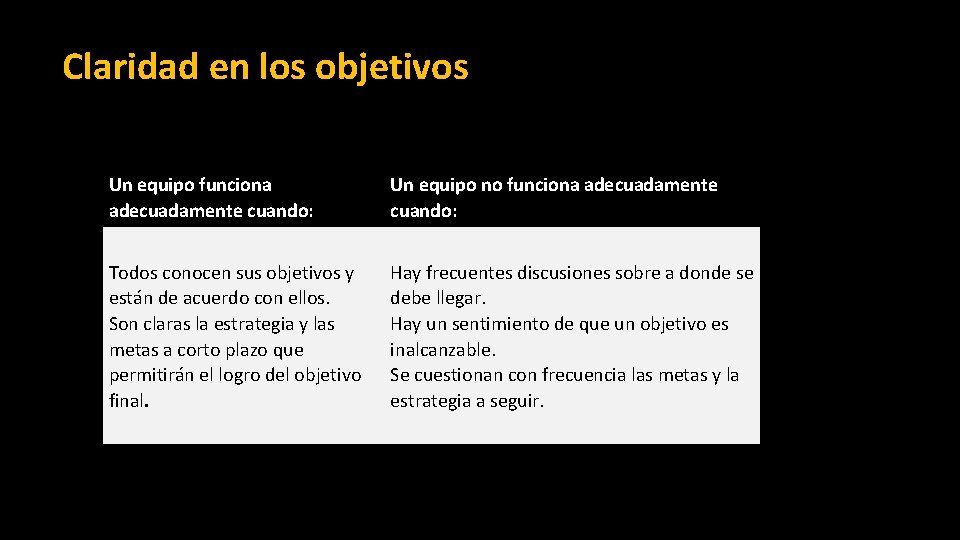 Claridad en los objetivos

| Un equipo funciona adecuadamente cuando: | Un equipo no funciona adecuadamente cuando: |
|---|---|
| Todos conocen sus objetivos y están de acuerdo con ellos. Son claras la estrategia y las metas a corto plazo que permitirán el logro del objetivo final. | Hay frecuentes discusiones sobre a donde se debe llegar. Hay un sentimiento de que un objetivo es inalcanzable. Se cuestionan con frecuencia las metas y la estrategia a seguir. |